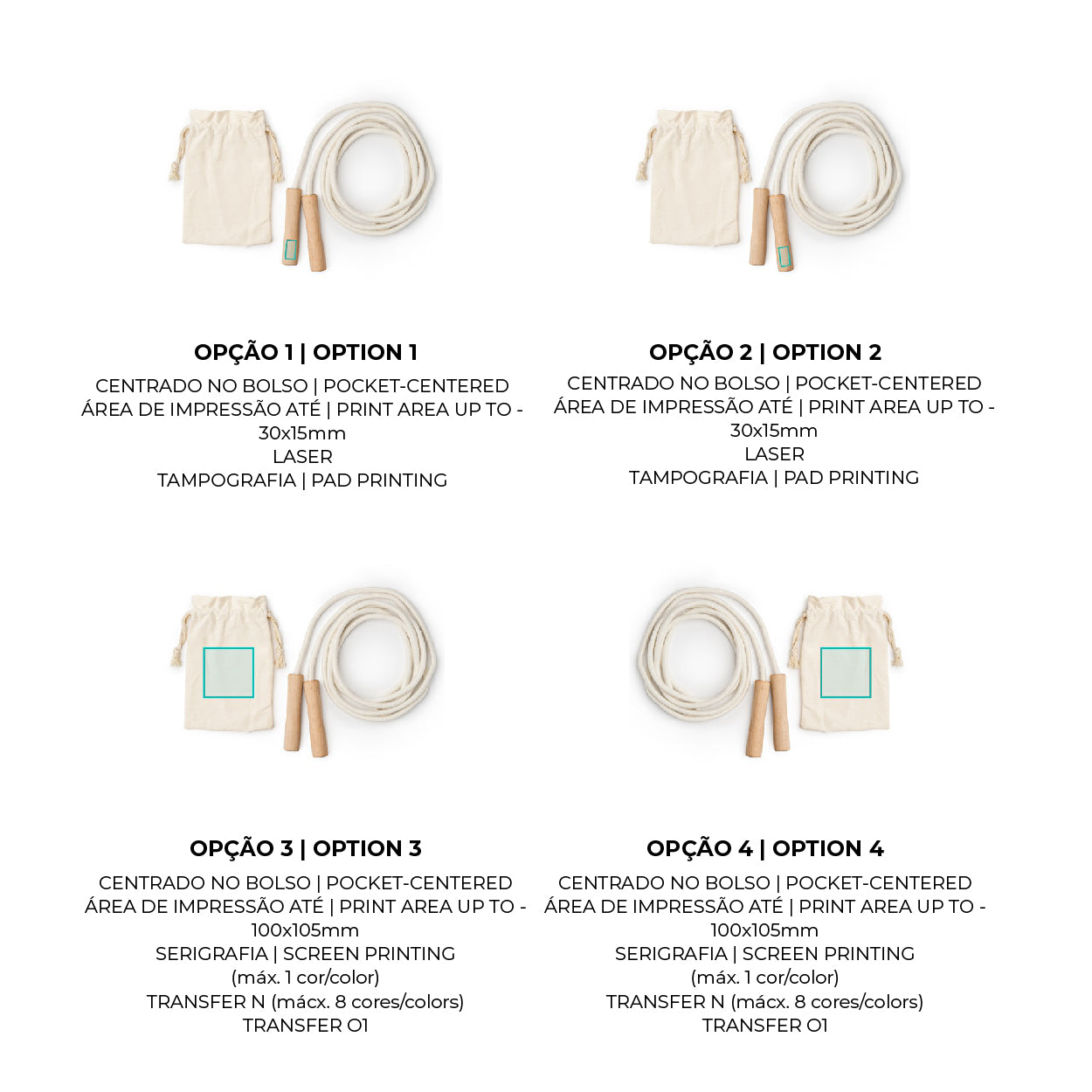 OPÇÃO 1 | OPTION 1

CENTRADO NO BOLSO | POCKET-CENTERED
ÁREA DE IMPRESSÃO ATÉ | PRINT AREA UP TO - 30x15mm
LASER
TAMPOGRAFIA | PAD PRINTING

OPÇÃO 2 | OPTION 2

CENTRADO NO BOLSO | POCKET-CENTERED
ÁREA DE IMPRESSÃO ATÉ | PRINT AREA UP TO - 30x15mm
LASER
TAMPOGRAFIA | PAD PRINTING

OPÇÃO 3 | OPTION 3

CENTRADO NO BOLSO | POCKET-CENTERED
ÁREA DE IMPRESSÃO ATÉ | PRINT AREA UP TO - 100x105mm
SERIGRAFIA | SCREEN PRINTING
(máx. 1 cor/color)
TRANSFER N (mácx. 8 cores/colors)
TRANSFER O1

OPÇÃO 4 | OPTION 4

CENTRADO NO BOLSO | POCKET-CENTERED
ÁREA DE IMPRESSÃO ATÉ | PRINT AREA UP TO - 100x105mm
SERIGRAFIA | SCREEN PRINTING
(máx. 1 cor/color)
TRANSFER N (mácx. 8 cores/colors)
TRANSFER O1